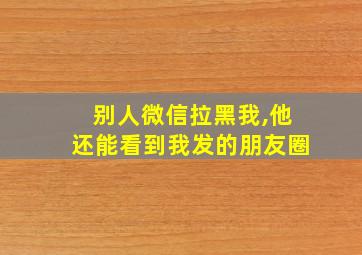 别人微信拉黑我,他还能看到我发的朋友圈